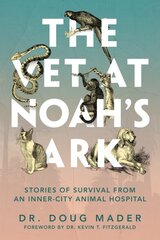 THE VET AT NOAH'S ARK

STORIES OF SURVIVAL FROM AN INNER-CITY ANIMAL HOSPITAL

DR. DOUG MADER

FOREWORD BY DR. KEVIN T. FITZGERALD